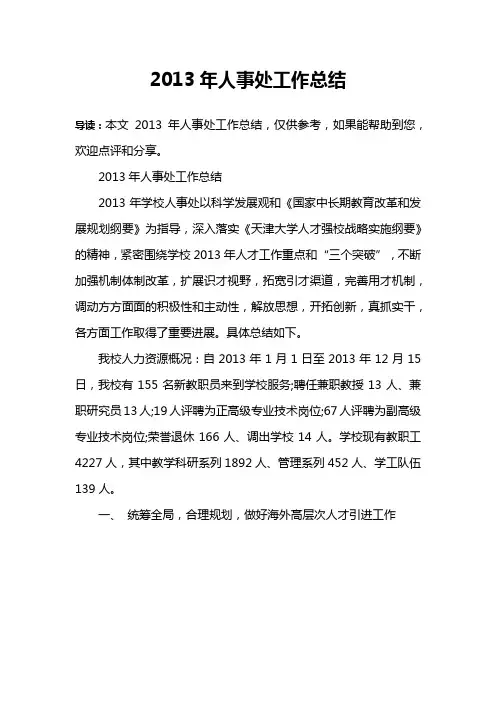 2013 年人事处工作总结

导读：本文 2013 年人事处工作总结，仅供参考，如果能帮助到您，欢迎点评和分享。

2013 年人事处工作总结

2013 年学校人事处以科学发展观和《国家中长期教育改革和发展规划纲要》为指导，深入落实《天津大学人才强校战略实施纲要》的精神，紧密围绕学校 2013 年人才工作重点和“三个突破”，不断加强机制体制改革，扩展识才视野，拓宽引才渠道，完善用才机制，调动方方面面的积极性和主动性，解放思想，开拓创新，真抓实干，各方面工作取得了重要进展。具体总结如下。

我校人力资源概况：自 2013 年 1 月 1 日至 2013 年 12 月 15 日，我校有 155 名新教职员来到学校服务;聘任兼职教授 13 人、兼职研究员 13 人;19 人评聘为正高级专业技术岗位;67 人评聘为副高级专业技术岗位;荣誉退休 166 人、调出学校 14 人。学校现有教职工 4227 人，其中教学科研系列 1892 人、管理系列 452 人、学工队伍 139 人。

一、 统筹全局，合理规划，做好海外高层次人才引进工作